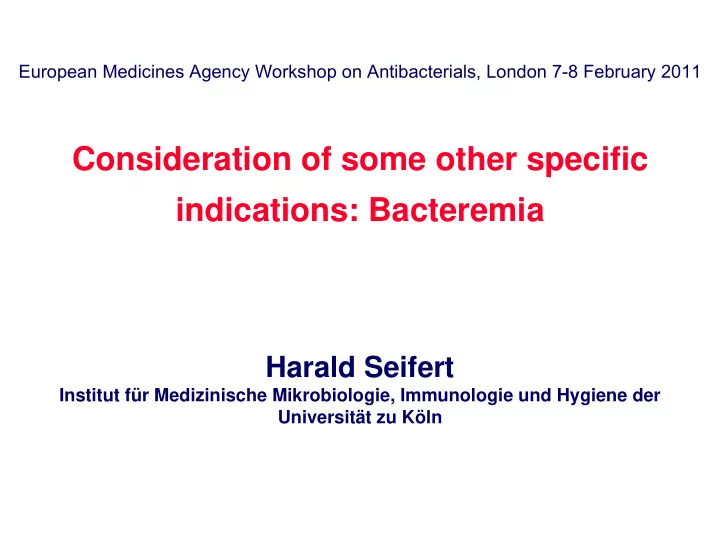 European Medicines Agency Workshop on Antibacterials, London 7-8 February 2011

Consideration of some other specific indications: Bacteremia

Harald Seifert
Institut für Medizinische Mikrobiologie, Immunologie und Hygiene der Universität zu Köln